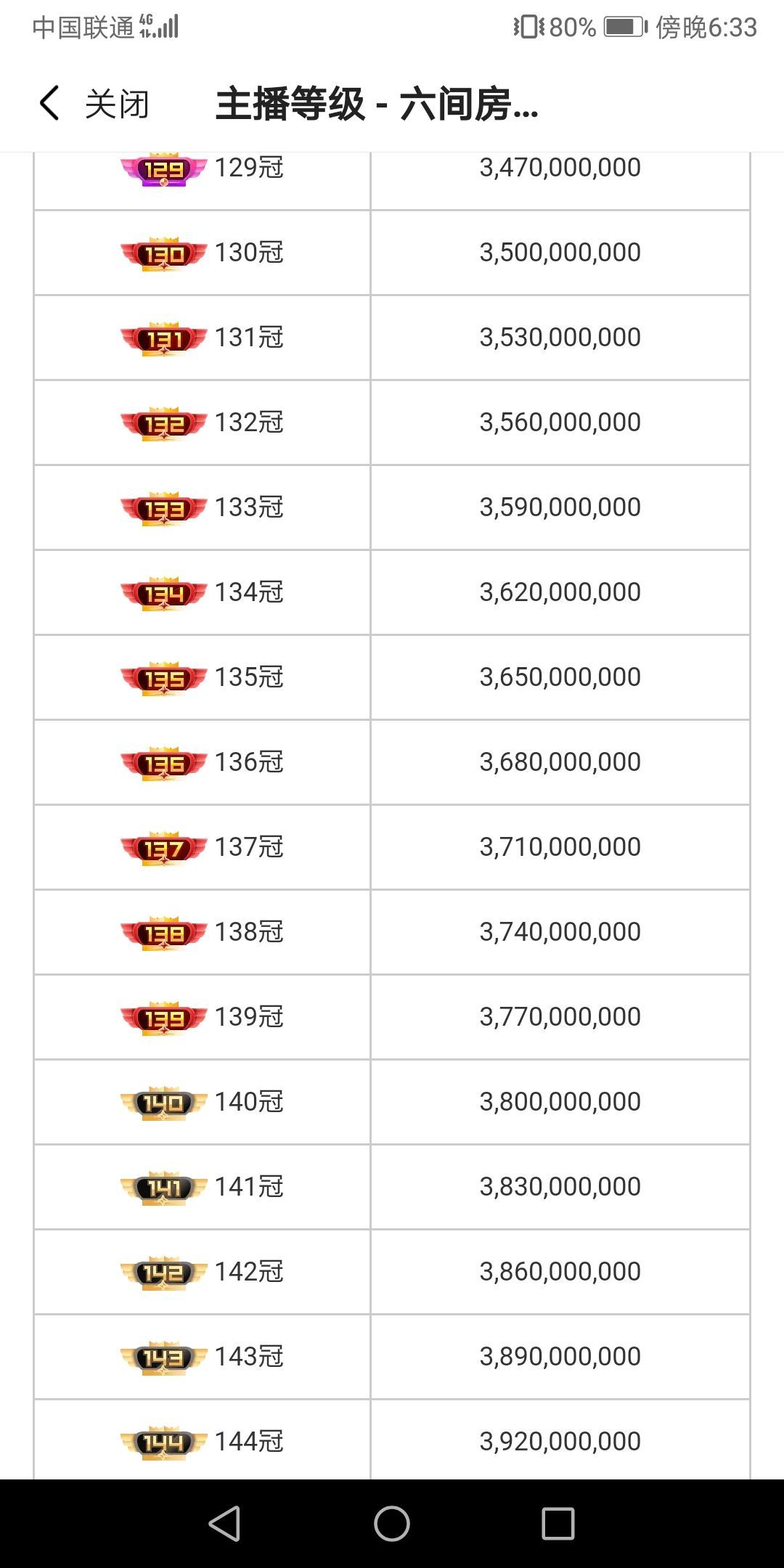 中国联通 4G 80% 傍晚6:33

关闭 主播等级 - 六间房...

| | |
|---|---|
| 129 129冠 | 3,470,000,000 |
| 130 130冠 | 3,500,000,000 |
| 131 131冠 | 3,530,000,000 |
| 132 132冠 | 3,560,000,000 |
| 133 133冠 | 3,590,000,000 |
| 134 134冠 | 3,620,000,000 |
| 135 135冠 | 3,650,000,000 |
| 136 136冠 | 3,680,000,000 |
| 137 137冠 | 3,710,000,000 |
| 138 138冠 | 3,740,000,000 |
| 139 139冠 | 3,770,000,000 |
| 140 140冠 | 3,800,000,000 |
| 141 141冠 | 3,830,000,000 |
| 142 142冠 | 3,860,000,000 |
| 143 143冠 | 3,890,000,000 |
| 144 144冠 | 3,920,000,000 |